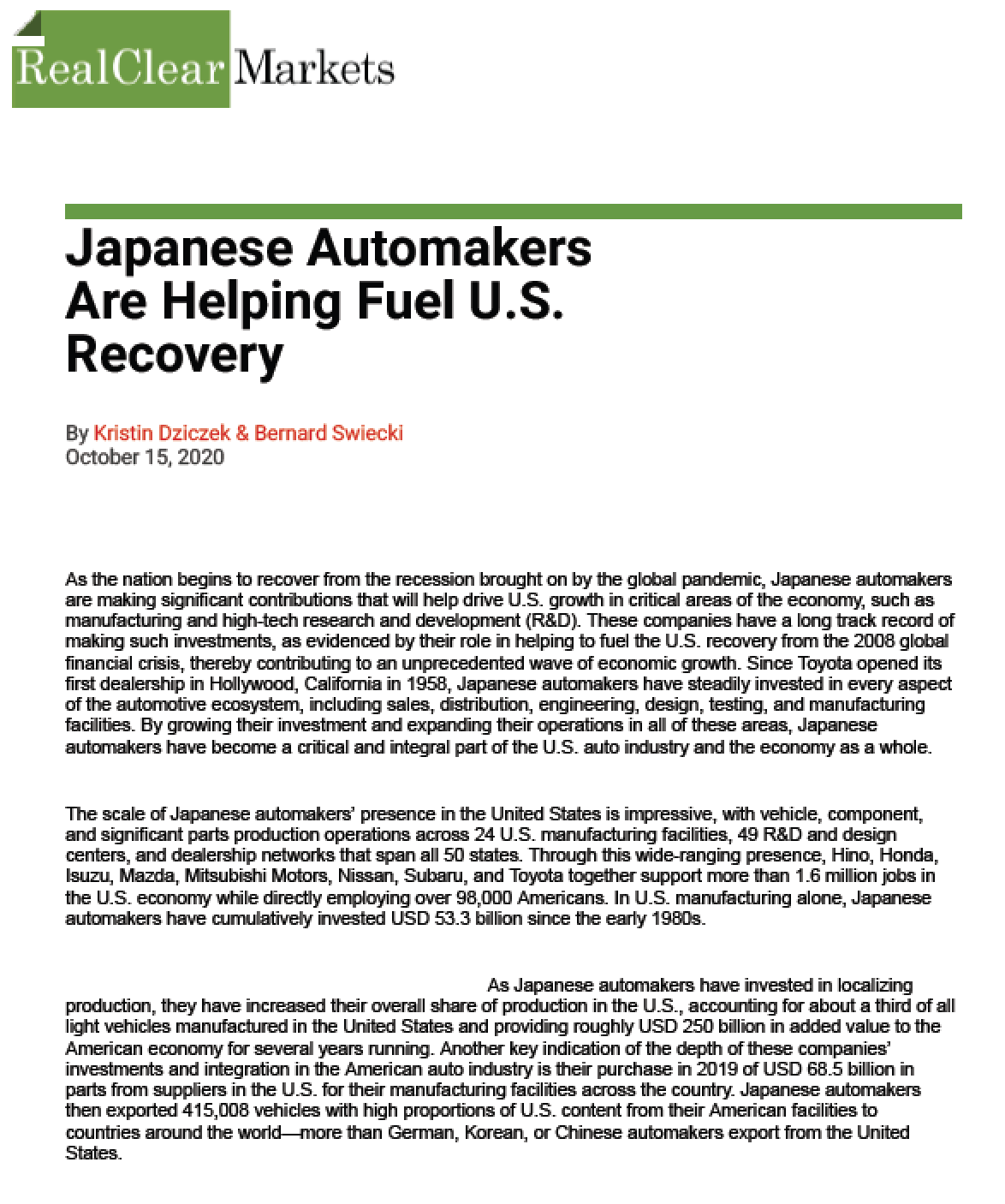 RealClear Markets

Japanese Automakers Are Helping Fuel U.S. Recovery

By Kristin Dziczek & Bernard Swiecki
October 15, 2020

As the nation begins to recover from the recession brought on by the global pandemic, Japanese automakers are making significant contributions that will help drive U.S. growth in critical areas of the economy, such as manufacturing and high-tech research and development (R&D). These companies have a long track record of making such investments, as evidenced by their role in helping to fuel the U.S. recovery from the 2008 global financial crisis, thereby contributing to an unprecedented wave of economic growth. Since Toyota opened its first dealership in Hollywood, California in 1958, Japanese automakers have steadily invested in every aspect of the automotive ecosystem, including sales, distribution, engineering, design, testing, and manufacturing facilities. By growing their investment and expanding their operations in all of these areas, Japanese automakers have become a critical and integral part of the U.S. auto industry and the economy as a whole.

The scale of Japanese automakers' presence in the United States is impressive, with vehicle, component, and significant parts production operations across 24 U.S. manufacturing facilities, 49 R&D and design centers, and dealership networks that span all 50 states. Through this wide-ranging presence, Hino, Honda, Isuzu, Mazda, Mitsubishi Motors, Nissan, Subaru, and Toyota together support more than 1.6 million jobs in the U.S. economy while directly employing over 98,000 Americans. In U.S. manufacturing alone, Japanese automakers have cumulatively invested USD 53.3 billion since the early 1980s.

As Japanese automakers have invested in localizing production, they have increased their overall share of production in the U.S., accounting for about a third of all light vehicles manufactured in the United States and providing roughly USD 250 billion in added value to the American economy for several years running. Another key indication of the depth of these companies' investments and integration in the American auto industry is their purchase in 2019 of USD 68.5 billion in parts from suppliers in the U.S. for their manufacturing facilities across the country. Japanese automakers then exported 415,008 vehicles with high proportions of U.S. content from their American facilities to countries around the world—more than German, Korean, or Chinese automakers export from the United States.